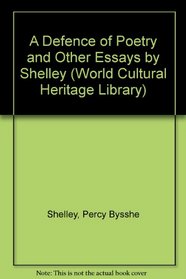 A Defence of Poetry and Other Essays by Shelley (World Cultural Heritage Library)

Shelley, Percy Bysshe

Note: This is not the actual book cover